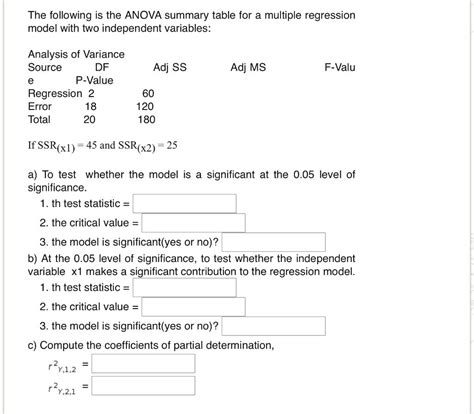 The following is the ANOVA summary table for a multiple regression model with two independent variables:

Analysis of Variance
Source DF Adj SS Adj MS F-Valu
e P-Value
Regression 2 60
Error 18 120
Total 20 180

If $SSR_{(x1)} = 45$ and $SSR_{(x2)} = 25$

a) To test whether the model is a significant at the 0.05 level of significance.
1. th test statistic =
2. the critical value =
3. the model is significant(yes or no)?
b) At the 0.05 level of significance, to test whether the independent variable x1 makes a significant contribution to the regression model.
1. th test statistic =
2. the critical value =
3. the model is significant(yes or no)?
c) Compute the coefficients of partial determination,
$r^2_{Y.1.2}$ =
$r^2_{Y.2.1}$ =